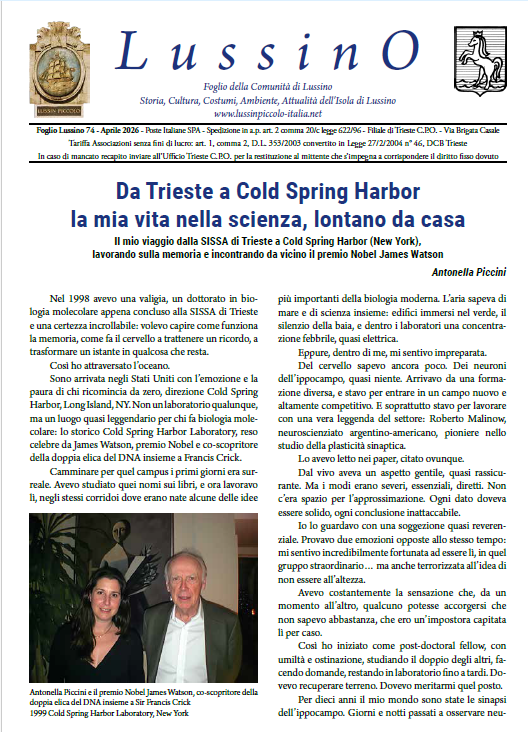 LUSSIN PICCOLO

LussinO

Foglio della Comunità di Lussino
Storia, Cultura, Costumi, Ambiente, Attualità dell'Isola di Lussino
www.lussinpiccolo-italia.net

Foglio Lussino 74 - Aprile 2026 - Poste Italiane SPA - Spedizione in a.p. art. 2 comma 20/c legge 622/96 - Filiale di Trieste C.P.O. - Via Brigata Casale
Tariffa Associazioni senza fini di lucro: art. 1, comma 2, D.L. 353/2003 convertito in Legge 27/2/2004 n° 46, DCB Trieste
In caso di mancato recapito inviare all'Ufficio Trieste C.P.O. per la restituzione al mittente che s'impegna a corrispondere il diritto fisso dovuto

Da Trieste a Cold Spring Harbor
la mia vita nella scienza, lontano da casa

Il mio viaggio dalla SISSA di Trieste a Cold Spring Harbor (New York), lavorando sulla memoria e incontrando da vicino il premio Nobel James Watson

Antonella Piccini

Nel 1998 avevo una valigia, un dottorato in biologia molecolare appena concluso alla SISSA di Trieste e una certezza incrollabile: volevo capire come funziona la memoria, come fa il cervello a trattenere un ricordo, a trasformare un istante in qualcosa che resta.

Così ho attraversato l'oceano.

Sono arrivata negli Stati Uniti con l'emozione e la paura di chi ricomincia da zero, direzione Cold Spring Harbor, Long Island, NY. Non un laboratorio qualunque, ma un luogo quasi leggendario per chi fa biologia molecolare: lo storico Cold Spring Harbor Laboratory, reso celebre da James Watson, premio Nobel e co-scopritore della doppia elica del DNA insieme a Francis Crick.

Camminare per quel campus i primi giorni era surreale. Avevo studiato quei nomi sui libri, e ora lavoravo lì, negli stessi corridoi dove erano nate alcune delle idee

Antonella Piccini e il premio Nobel James Watson, co-scopritore della doppia elica del DNA insieme a Sir Francis Crick
1999 Cold Spring Harbor Laboratory, New York

più importanti della biologia moderna. L'aria sapeva di mare e di scienza insieme: edifici immersi nel verde, il silenzio della baia, e dentro i laboratori una concentrazione febbrile, quasi elettrica.

Eppure, dentro di me, mi sentivo impreparata.

Del cervello sapevo ancora poco. Dei neuroni dell'ippocampo, quasi niente. Arrivavo da una formazione diversa, e stavo per entrare in un campo nuovo e altamente competitivo. E soprattutto stavo per lavorare con una vera leggenda del settore: Roberto Malinow, neuroscienziato argentino-americano, pioniere nello studio della plasticità sinaptica.

Lo avevo letto nei paper, citato ovunque.

Dal vivo aveva un aspetto gentile, quasi rassicurante. Ma i modi erano severi, essenziali, diretti. Non c'era spazio per l'approssimazione. Ogni dato doveva essere solido, ogni conclusione inattaccabile.

Io lo guardavo con una soggezione quasi reverenziale. Provavo due emozioni opposte allo stesso tempo: mi sentivo incredibilmente fortunata ad essere lì, in quel gruppo straordinario… ma anche terrorizzata all'idea di non essere all'altezza.

Avevo costantemente la sensazione che, da un momento all'altro, qualcuno potesse accorgersi che non sapevo abbastanza, che ero un'impostora capitata lì per caso.

Così ho iniziato come post-doctoral fellow, con umiltà e ostinazione, studiando il doppio degli altri, facendo domande, restando in laboratorio fino a tardi. Dovevo recuperare terreno. Dovevo meritarmi quel posto.

Per dieci anni il mio mondo sono state le sinapsi dell'ippocampo. Giorni e notti passati a osservare neu-